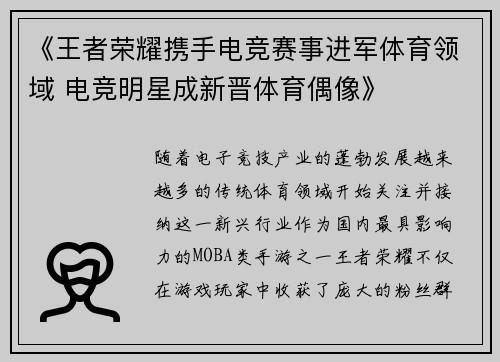 《王者荣耀携手电竞赛事进军体育领域 电竞明星成新晋体育偶像》

随着电子竞技产业的蓬勃发展越来越多的传统体育领域开始关注并接纳这一新兴行业作为国内最具影响力的MOBA类手游之一王者荣耀不仅在游戏玩家中收获了庞大的粉丝群